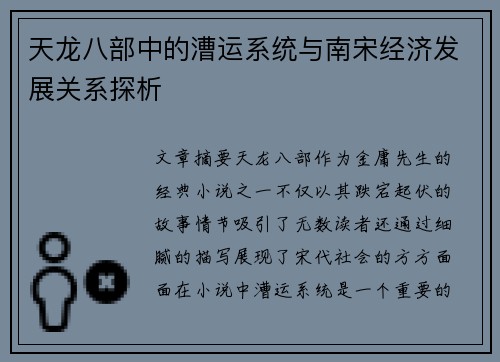 天龙八部中的漕运系统与南宋经济发展关系探析

文章摘要天龙八部作为金庸先生的经典小说之一不仅以其跌宕起伏的故事情节吸引了无数读者还通过细腻的描写展现了宋代社会的方方面面在小说中漕运系统是一个重要的